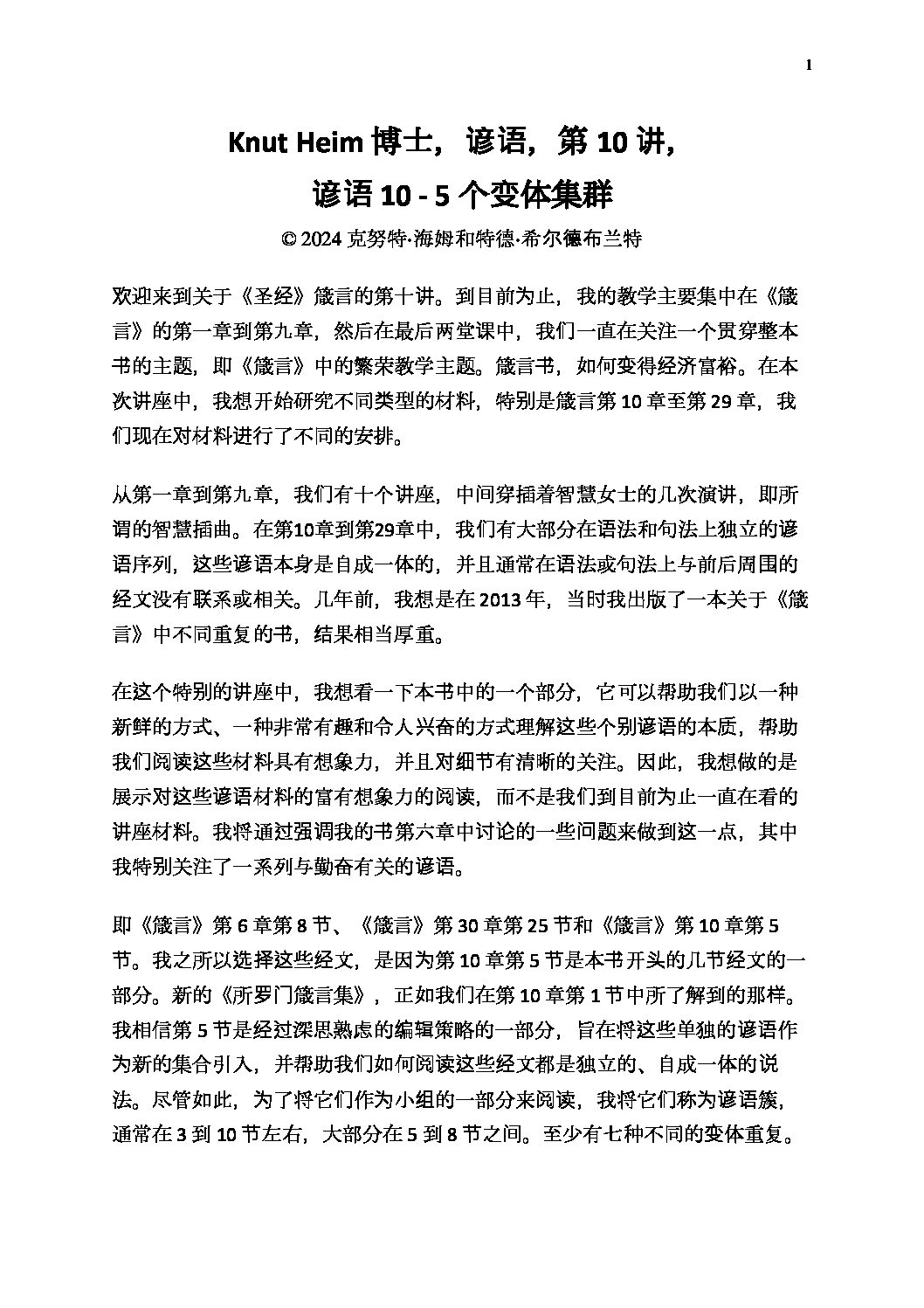 1

Knut Heim 博士，谚语，第 10 讲，

谚语 10 - 5 个变体集群

© 2024 克努特·海姆和特德·希尔德布兰特

欢迎来到关于《圣经》箴言的第十讲。到目前为止，我的教学主要集中在《箴言》的第一章到第九章，然后在最后两堂课中，我们一直在关注一个贯穿整本书的主题，即《箴言》中的繁荣教学主题。箴言书，如何变得经济富裕。在本次讲座中，我想开始研究不同类型的材料，特别是箴言第 10 章至第 29 章，我们现在对材料进行了不同的安排。

从第一章到第九章，我们有十个讲座，中间穿插着智慧女士的几次演讲，即所谓的智慧插曲。在第10章到第29章中，我们有大部分在语法和句法上独立的谚语序列，这些谚语本身是自成一体的，并且通常在语法或句法上与前后周围的经文没有联系或相关。几年前，我想是在 2013 年，当时我出版了一本关于《箴言》中不同重复的书，结果相当厚重。

在这个特别的讲座中，我想看一下本书中的一个部分，它可以帮助我们以一种新鲜的方式、一种非常有趣和令人兴奋的方式理解这些个别谚语的本质，帮助我们阅读这些材料具有想象力，并且对细节有清晰的关注。因此，我想做的是展示对这些谚语材料的富有想象力的阅读，而不是我们到目前为止一直在看的讲座材料。我将通过强调我的书第六章中讨论的一些问题来做到这一点，其中我特别关注了一系列与勤奋有关的谚语。

即《箴言》第 6 章第 8 节、《箴言》第 30 章第 25 节和《箴言》第 10 章第 5 节。我之所以选择这些经文，是因为第 10 章第 5 节是本书开头的几节经文的一部分。新的《所罗门箴言集》，正如我们在第 10 章第 1 节中所了解到的那样。我相信第 5 节是经过深思熟虑的编辑策略的一部分，旨在将这些单独的谚语作为新的集合引入，并帮助我们如何阅读这些经文都是独立的、自成一体的说法。尽管如此，为了将它们作为小组的一部分来阅读，我将它们称为谚语簇，通常在 3 到 10 节左右，大部分在 5 到 8 节之间。至少有七种不同的变体重复。